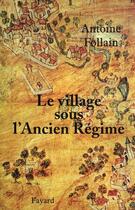 Antoine Follain

Le village sous l'Ancien Régime

Fayard